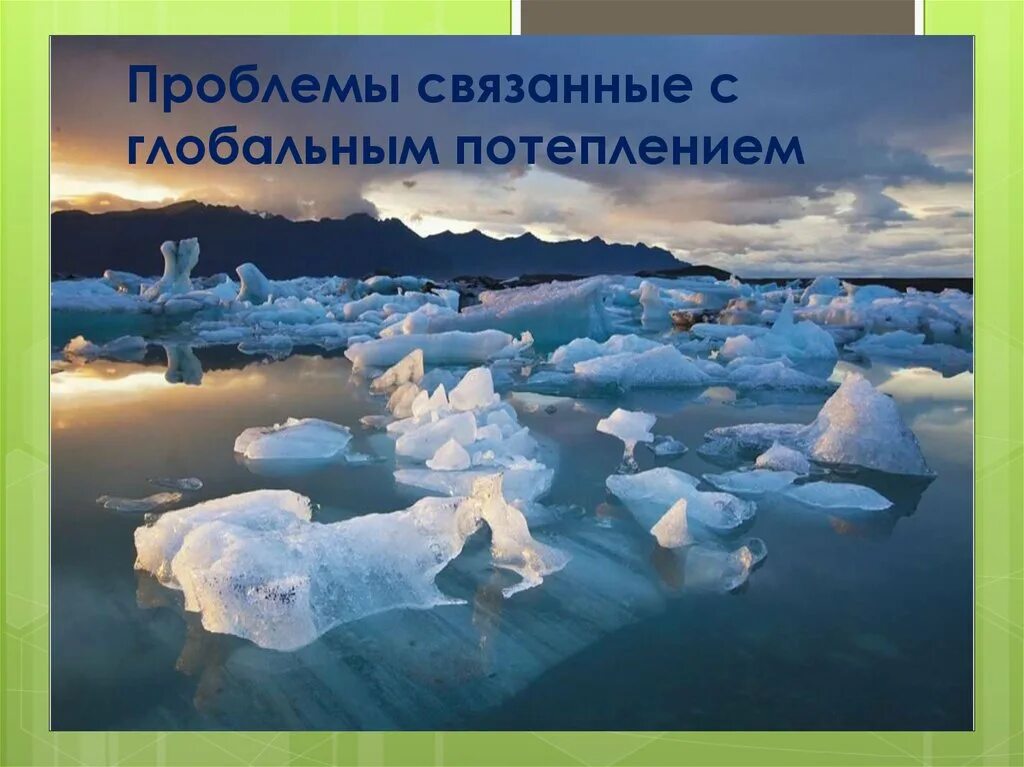 Проблемы связанные с глобальным потеплением